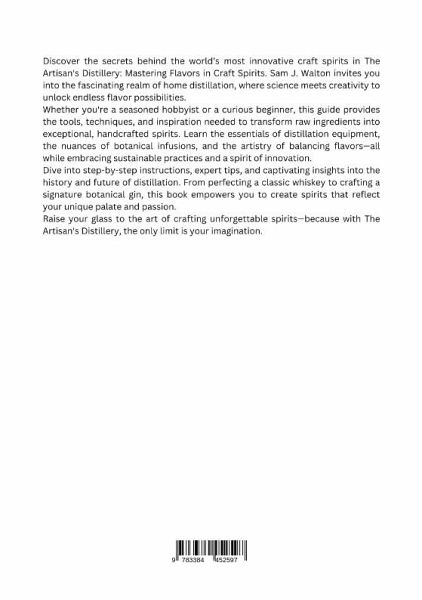 Discover the secrets behind the world's most innovative craft spirits in The Artisan's Distillery: Mastering Flavors in Craft Spirits. Sam J. Walton invites you into the fascinating realm of home distillation, where science meets creativity to unlock endless flavor possibilities.
Whether you're a seasoned hobbyist or a curious beginner, this guide provides the tools, techniques, and inspiration needed to transform raw ingredients into exceptional, handcrafted spirits. Learn the essentials of distillation equipment, the nuances of botanical infusions, and the artistry of balancing flavors—all while embracing sustainable practices and a spirit of innovation.
Dive into step-by-step instructions, expert tips, and captivating insights into the history and future of distillation. From perfecting a classic whiskey to crafting a signature botanical gin, this book empowers you to create spirits that reflect your unique palate and passion.
Raise your glass to the art of crafting unforgettable spirits—because with The Artisan's Distillery, the only limit is your imagination.

9 783384 452597